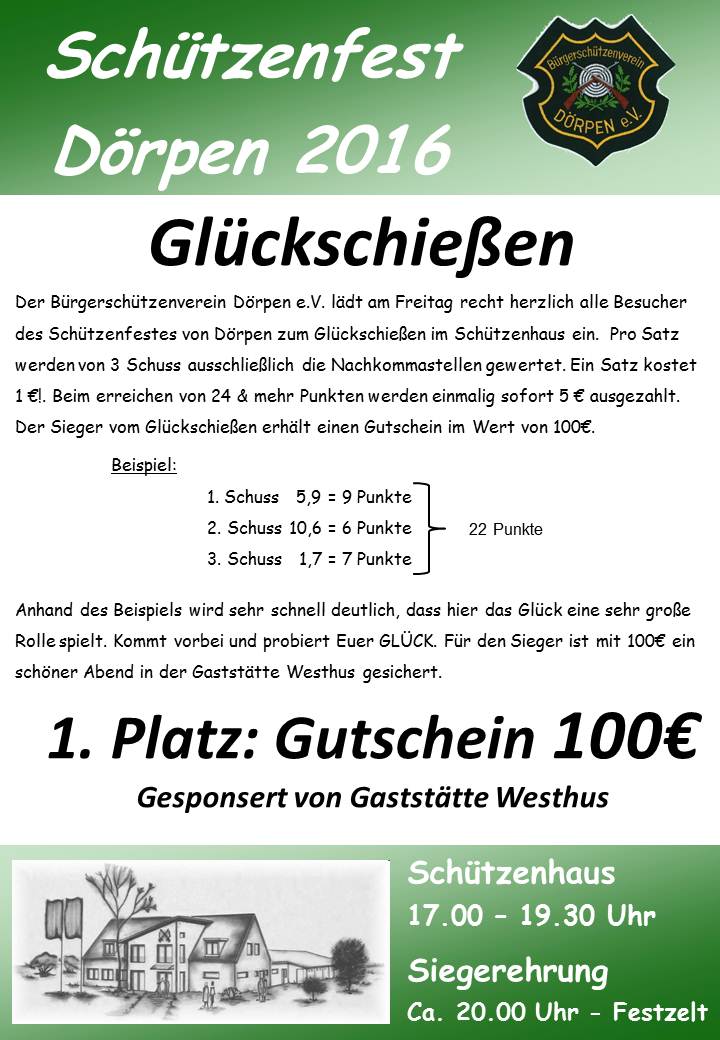 Schützenfest Dörpen 2016

Bürgerschützenverein DÖRPEN e.V.

Glückschießen

Der Bürgerschützenverein Dörpen e.V. lädt am Freitag recht herzlich alle Besucher des Schützenfestes von Dörpen zum Glückschießen im Schützenhaus ein. Pro Satz werden von 3 Schuss ausschließlich die Nachkommastellen gewertet. Ein Satz kostet 1 €!. Beim erreichen von 24 & mehr Punkten werden einmalig sofort 5 € ausgezahlt. Der Sieger vom Glückschießen erhält einen Gutschein im Wert von 100€.

Beispiel:

1. Schuss 5,9 = 9 Punkte
2. Schuss 10,6 = 6 Punkte
3. Schuss 1,7 = 7 Punkte

22 Punkte

Anhand des Beispiels wird sehr schnell deutlich, dass hier das Glück eine sehr große Rolle spielt. Kommt vorbei und probiert Euer GLÜCK. Für den Sieger ist mit 100€ ein schöner Abend in der Gaststätte Westhus gesichert.

1. Platz: Gutschein 100€

Gesponsert von Gaststätte Westhus

Schützenhaus
17.00 – 19.30 Uhr

Siegerehrung
Ca. 20.00 Uhr - Festzelt